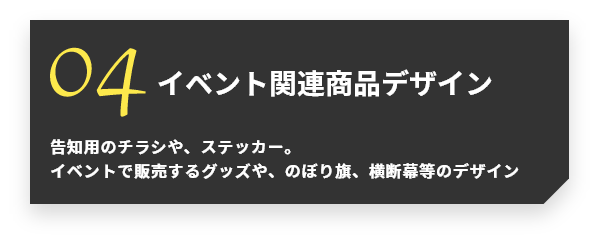 04 イベント関連商品デザイン

告知用のチラシや、ステッカー。
イベントで販売するグッズや、のぼり旗、横断幕等のデザイン